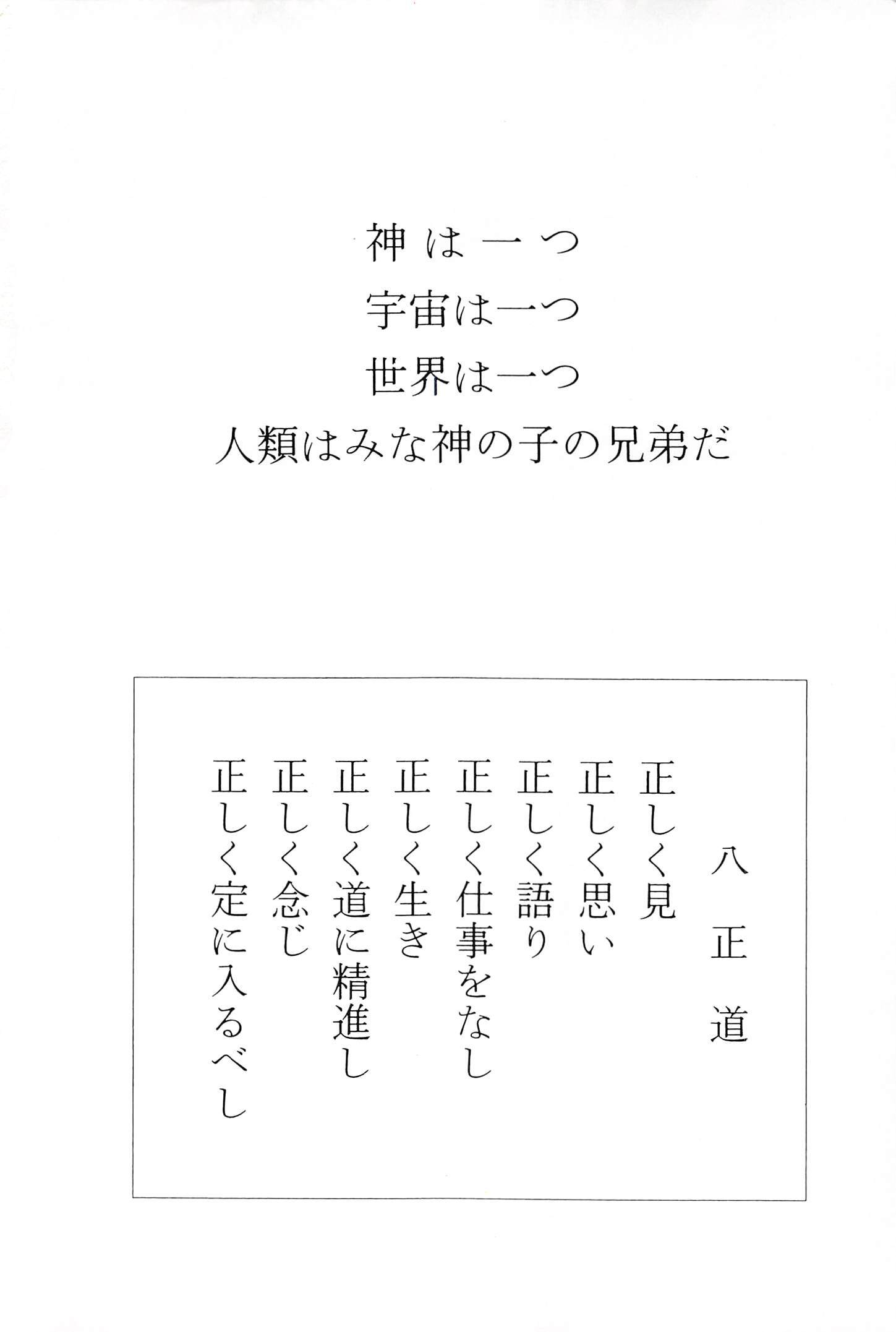 神は一つ
宇宙は一つ
世界は一つ
人類はみな神の子の兄弟だ

八正道

正しく見
正しく思い
正しく語り
正しく仕事をなし
正しく生き
正しく道に精進し
正しく念じ
正しく定に入るべし